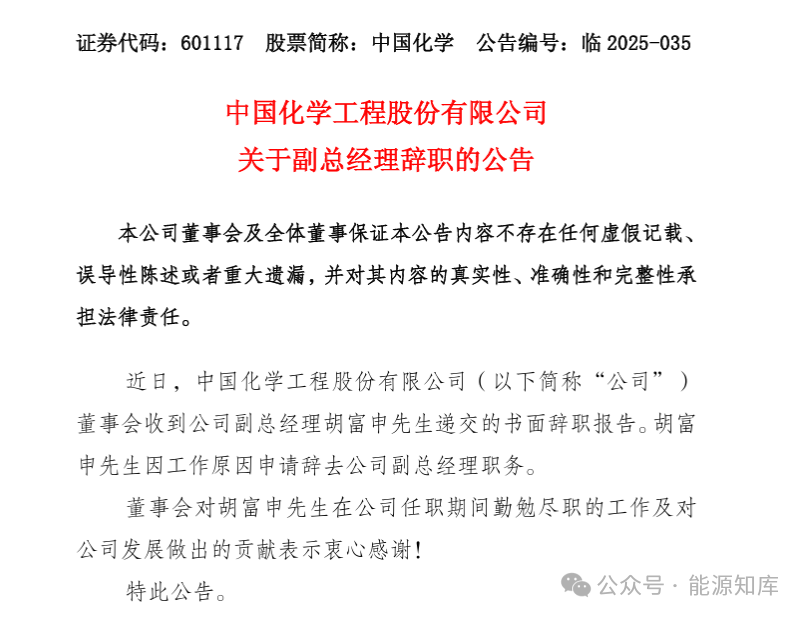 证券代码：601117　股票简称：中国化学　公告编号：临 2025-035

中国化学工程股份有限公司
关于副总经理辞职的公告

本公司董事会及全体董事保证本公告内容不存在任何虚假记载、误导性陈述或者重大遗漏，并对其内容的真实性、准确性和完整性承担法律责任。

近日，中国化学工程股份有限公司（以下简称“公司”）董事会收到公司副总经理胡富申先生递交的书面辞职报告。胡富申先生因工作原因申请辞去公司副总经理职务。

董事会对胡富申先生在公司任职期间勤勉尽职的工作及对公司发展做出的贡献表示衷心感谢！

特此公告。

公众号 · 能源知库